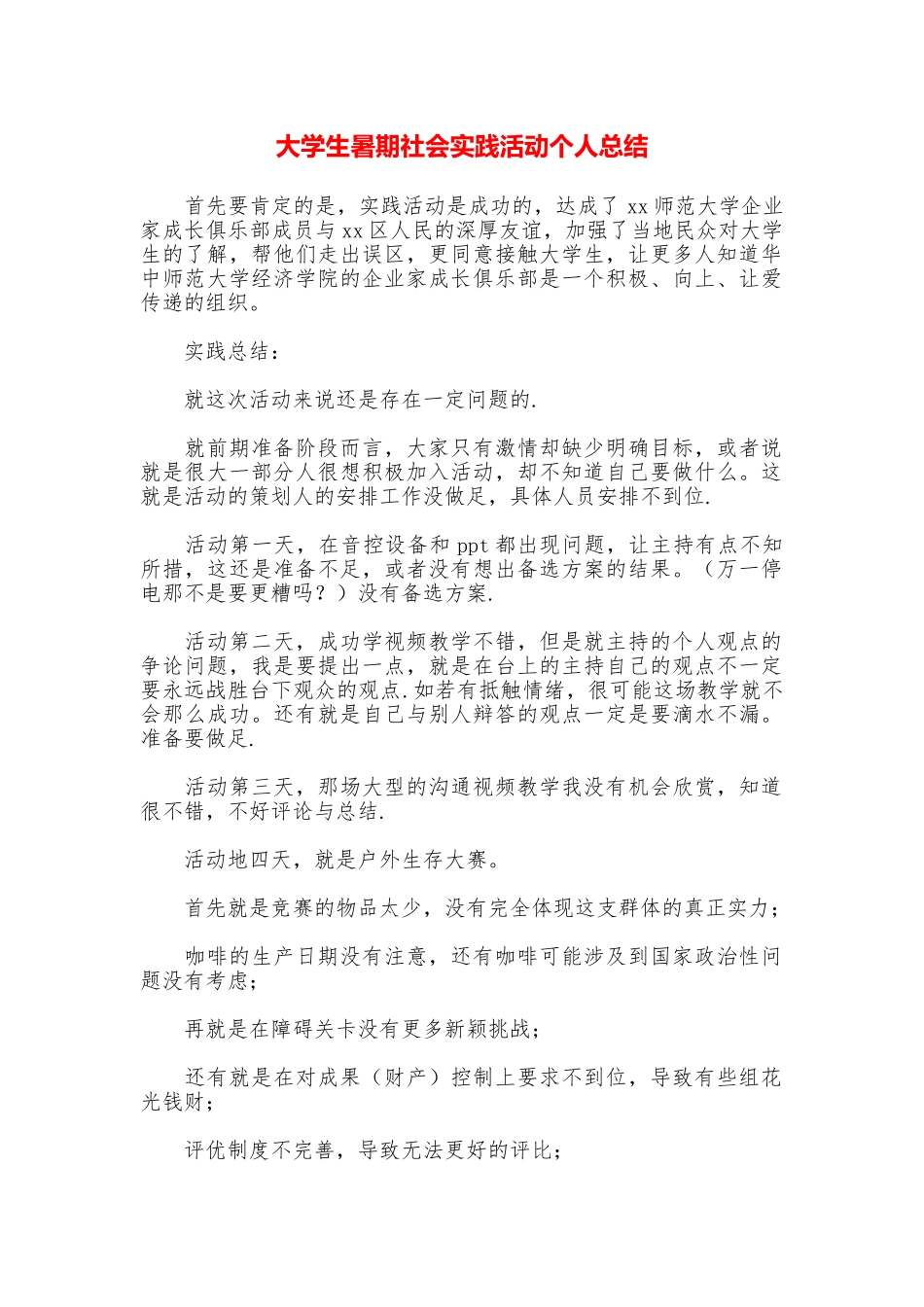 大学生暑期社会实践活动个人总结

首先要肯定的是，实践活动是成功的，达成了 xx 师范大学企业家成长俱乐部成员与 xx 区人民的深厚友谊，加强了当地民众对大学生的了解，帮他们走出误区，更同意接触大学生，让更多人知道华中师范大学经济学院的企业家成长俱乐部是一个积极、向上、让爱传递的组织。

实践总结：

就这次活动来说还是存在一定问题的.

就前期准备阶段而言，大家只有激情却缺少明确目标，或者说就是很大一部分人很想积极加入活动，却不知道自己要做什么。这就是活动的策划人的安排工作没做足，具体人员安排不到位.

活动第一天，在音控设备和 ppt 都出现问题，让主持有点不知所措，这还是准备不足，或者没有想出备选方案的结果。（万一停电那不是要更糟吗？）没有备选方案.

活动第二天，成功学视频教学不错，但是就主持的个人观点的争论问题，我是要提出一点，就是在台上的主持自己的观点不一定要永远战胜台下观众的观点.如若有抵触情绪，很可能这场教学就不会那么成功。还有就是自己与别人辩答的观点一定是要滴水不漏。准备要做足.

活动第三天，那场大型的沟通视频教学我没有机会欣赏，知道很不错，不好评论与总结.

活动地四天，就是户外生存大赛。

首先就是竞赛的物品太少，没有完全体现这支群体的真正实力；

咖啡的生产日期没有注意，还有咖啡可能涉及到国家政治性问题没有考虑；

再就是在障碍关卡没有更多新颖挑战；

还有就是在对成果（财产）控制上要求不到位，导致有些组花光钱财；

评优制度不完善，导致无法更好的评比；